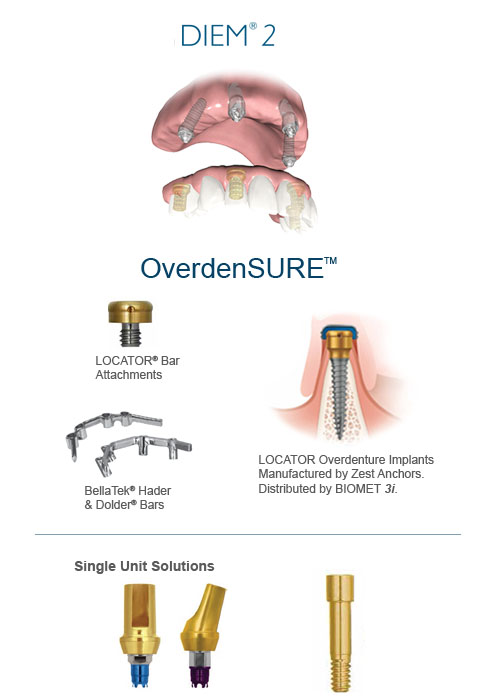 DIEM® 2

OverdenSURE™

LOCATOR® Bar Attachments

BellaTek® Hader & Dolder® Bars

LOCATOR Overdenture Implants Manufactured by Zest Anchors. Distributed by BIOMET 3i.

Single Unit Solutions